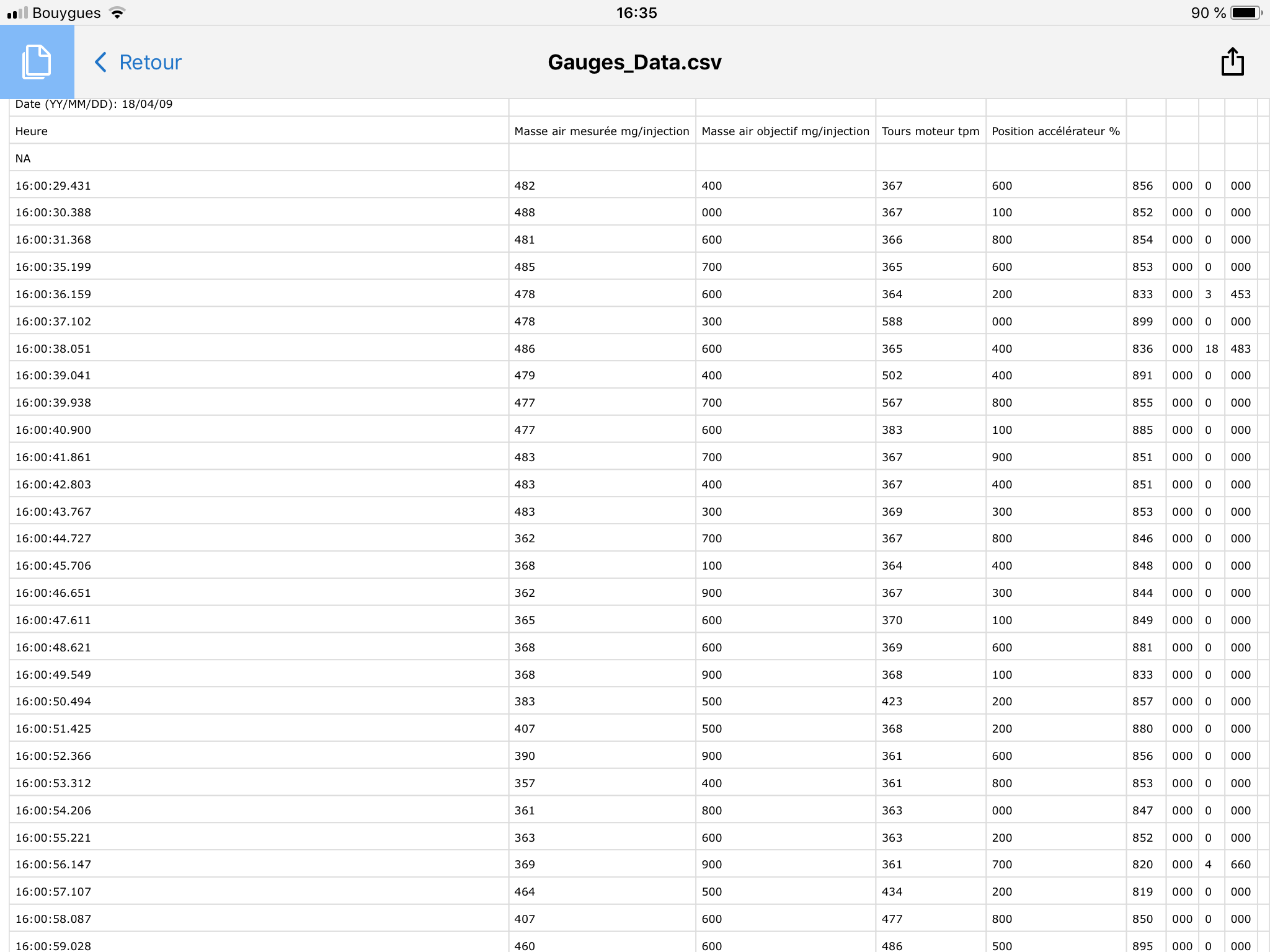 Bouygues 16:35 90 %

Retour Gauges_Data.csv

| Date (YY/MM/DD): 18/04/09 | | | | | | | | |
|---|---|---|---|---|---|---|---|---|
| Heure | Masse air mesurée mg/injection | Masse air objectif mg/injection | Tours moteur tpm | Position accélérateur % | | | | |
| NA | | | | | | | | |
| 16:00:29.431 | 482 | 400 | 367 | 600 | 856 | 000 | 0 | 000 |
| 16:00:30.388 | 488 | 000 | 367 | 100 | 852 | 000 | 0 | 000 |
| 16:00:31.368 | 481 | 600 | 366 | 800 | 854 | 000 | 0 | 000 |
| 16:00:35.199 | 485 | 700 | 365 | 600 | 853 | 000 | 0 | 000 |
| 16:00:36.159 | 478 | 600 | 364 | 200 | 833 | 000 | 3 | 453 |
| 16:00:37.102 | 478 | 300 | 588 | 000 | 899 | 000 | 0 | 000 |
| 16:00:38.051 | 486 | 600 | 365 | 400 | 836 | 000 | 18 | 483 |
| 16:00:39.041 | 479 | 400 | 502 | 400 | 891 | 000 | 0 | 000 |
| 16:00:39.938 | 477 | 700 | 567 | 800 | 855 | 000 | 0 | 000 |
| 16:00:40.900 | 477 | 600 | 383 | 100 | 885 | 000 | 0 | 000 |
| 16:00:41.861 | 483 | 700 | 367 | 900 | 851 | 000 | 0 | 000 |
| 16:00:42.803 | 483 | 400 | 367 | 400 | 851 | 000 | 0 | 000 |
| 16:00:43.767 | 483 | 300 | 369 | 300 | 853 | 000 | 0 | 000 |
| 16:00:44.727 | 362 | 700 | 367 | 800 | 846 | 000 | 0 | 000 |
| 16:00:45.706 | 368 | 100 | 364 | 400 | 848 | 000 | 0 | 000 |
| 16:00:46.651 | 362 | 900 | 367 | 300 | 844 | 000 | 0 | 000 |
| 16:00:47.611 | 365 | 600 | 370 | 100 | 849 | 000 | 0 | 000 |
| 16:00:48.621 | 368 | 600 | 369 | 600 | 881 | 000 | 0 | 000 |
| 16:00:49.549 | 368 | 900 | 368 | 100 | 833 | 000 | 0 | 000 |
| 16:00:50.494 | 383 | 500 | 423 | 200 | 857 | 000 | 0 | 000 |
| 16:00:51.425 | 407 | 500 | 368 | 200 | 880 | 000 | 0 | 000 |
| 16:00:52.366 | 390 | 900 | 361 | 600 | 856 | 000 | 0 | 000 |
| 16:00:53.312 | 357 | 400 | 361 | 800 | 853 | 000 | 0 | 000 |
| 16:00:54.206 | 361 | 800 | 363 | 000 | 847 | 000 | 0 | 000 |
| 16:00:55.221 | 363 | 600 | 363 | 200 | 852 | 000 | 0 | 000 |
| 16:00:56.147 | 369 | 900 | 361 | 700 | 820 | 000 | 4 | 660 |
| 16:00:57.107 | 464 | 500 | 434 | 200 | 819 | 000 | 0 | 000 |
| 16:00:58.087 | 407 | 600 | 477 | 800 | 850 | 000 | 0 | 000 |
| 16:00:59.028 | 460 | 600 | 486 | 500 | 895 | 000 | 0 | 000 |